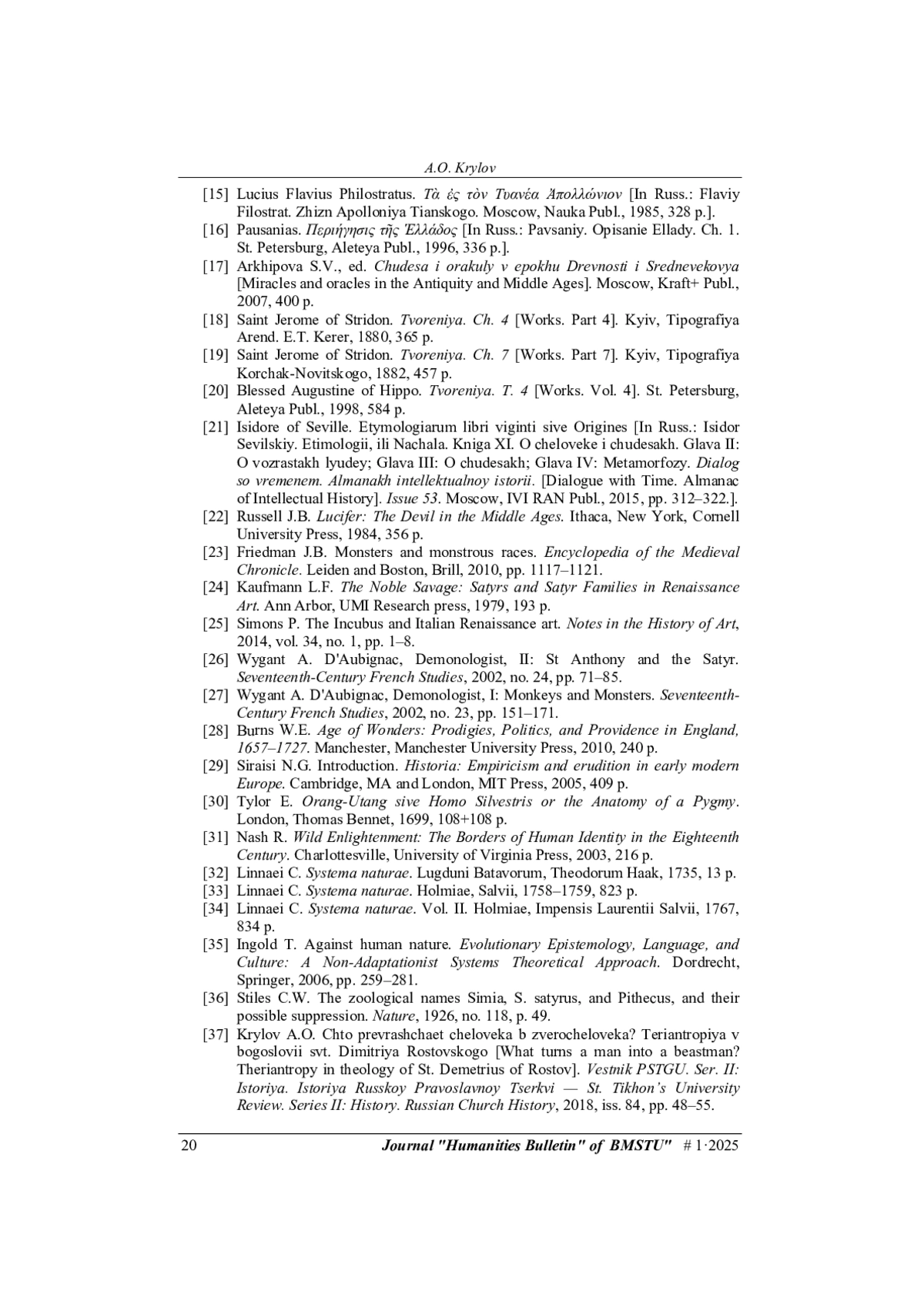 A.O. Krylov

[15] Lucius Flavius Philostratus. Τὰ ἐς τὸν Τυανέα Ἀπολλώνιον [In Russ.: Flaviy Filostrat. Zhizn Apolloniya Tianskogo. Moscow, Nauka Publ., 1985, 328 p.].

[16] Pausanias. Περιήγησις τῆς Ἑλλάδος [In Russ.: Pavsaniy. Opisanie Ellady. Ch. 1. St. Petersburg, Aleteya Publ., 1996, 336 p.].

[17] Arkhipova S.V., ed. Chudesa i orakuly v epokhu Drevnosti i Srednevekovya [Miracles and oracles in the Antiquity and Middle Ages]. Moscow, Kraft+ Publ., 2007, 400 p.

[18] Saint Jerome of Stridon. Tvoreniya. Ch. 4 [Works. Part 4]. Kyiv, Tipografiya Arend. E.T. Kerer, 1880, 365 p.

[19] Saint Jerome of Stridon. Tvoreniya. Ch. 7 [Works. Part 7]. Kyiv, Tipografiya Korchak-Novitskogo, 1882, 457 p.

[20] Blessed Augustine of Hippo. Tvoreniya. T. 4 [Works. Vol. 4]. St. Petersburg, Aleteya Publ., 1998, 584 p.

[21] Isidore of Seville. Etymologiarum libri viginti sive Origines [In Russ.: Isidor Sevilskiy. Etimologii, ili Nachala. Kniga XI. O cheloveke i chudesakh. Glava II: O vozrastakh lyudey; Glava III: O chudesakh; Glava IV: Metamorfozy. Dialog so vremenem. Almanakh intellektualnoy istorii. [Dialogue with Time. Almanac of Intellectual History]. Issue 53. Moscow, IVI RAN Publ., 2015, pp. 312–322.].

[22] Russell J.B. Lucifer: The Devil in the Middle Ages. Ithaca, New York, Cornell University Press, 1984, 356 p.

[23] Friedman J.B. Monsters and monstrous races. Encyclopedia of the Medieval Chronicle. Leiden and Boston, Brill, 2010, pp. 1117–1121.

[24] Kaufmann L.F. The Noble Savage: Satyrs and Satyr Families in Renaissance Art. Ann Arbor, UMI Research press, 1979, 193 p.

[25] Simons P. The Incubus and Italian Renaissance art. Notes in the History of Art, 2014, vol. 34, no. 1, pp. 1–8.

[26] Wygant A. D'Aubignac, Demonologist, II: St Anthony and the Satyr. Seventeenth-Century French Studies, 2002, no. 24, pp. 71–85.

[27] Wygant A. D'Aubignac, Demonologist, I: Monkeys and Monsters. Seventeenth-Century French Studies, 2002, no. 23, pp. 151–171.

[28] Burns W.E. Age of Wonders: Prodigies, Politics, and Providence in England, 1657–1727. Manchester, Manchester University Press, 2010, 240 p.

[29] Siraisi N.G. Introduction. Historia: Empiricism and erudition in early modern Europe. Cambridge, MA and London, MIT Press, 2005, 409 p.

[30] Tylor E. Orang-Utang sive Homo Silvestris or the Anatomy of a Pygmy. London, Thomas Bennet, 1699, 108+108 p.

[31] Nash R. Wild Enlightenment: The Borders of Human Identity in the Eighteenth Century. Charlottesville, University of Virginia Press, 2003, 216 p.

[32] Linnaei C. Systema naturae. Lugduni Batavorum, Theodorum Haak, 1735, 13 p.

[33] Linnaei C. Systema naturae. Holmiae, Salvii, 1758–1759, 823 p.

[34] Linnaei C. Systema naturae. Vol. II. Holmiae, Impensis Laurentii Salvii, 1767, 834 p.

[35] Ingold T. Against human nature. Evolutionary Epistemology, Language, and Culture: A Non-Adaptationist Systems Theoretical Approach. Dordrecht, Springer, 2006, pp. 259–281.

[36] Stiles C.W. The zoological names Simia, S. satyrus, and Pithecus, and their possible suppression. Nature, 1926, no. 118, p. 49.

[37] Krylov A.O. Chto prevrashchaet cheloveka b zverocheloveka? Teriantropiya v bogoslovii svt. Dimitriya Rostovskogo [What turns a man into a beastman? Theriantropy in theology of St. Demetrius of Rostov]. Vestnik PSTGU. Ser. II: Istoriya. Istoriya Russkoy Pravoslavnoy Tserkvi — St. Tikhon's University Review. Series II: History. Russian Church History, 2018, iss. 84, pp. 48–55.

20 Journal "Humanities Bulletin" of BMSTU" # 1·2025